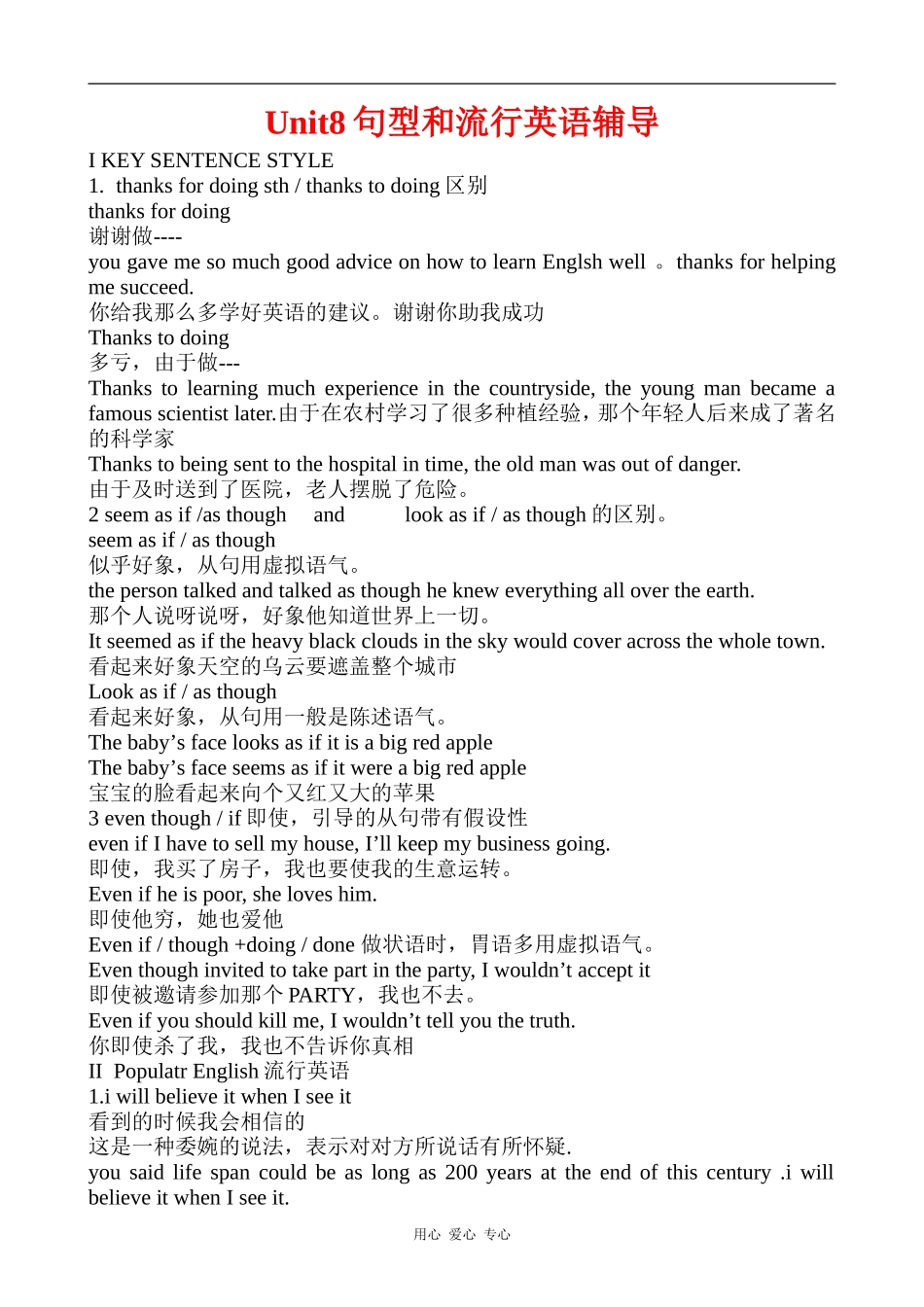 Unit8 句型和流行英语辅导

I KEY SENTENCE STYLE
1. thanks for doing sth / thanks to doing 区别
thanks for doing
谢谢做----
you gave me so much good advice on how to learn Englsh well 。thanks for helping me succeed.
你给我那么多学好英语的建议。谢谢你助我成功
Thanks to doing
多亏，由于做---
Thanks to learning much experience in the countryside, the young man became a famous scientist later.由于在农村学习了很多种植经验，那个年轻人后来成了著名的科学家
Thanks to being sent to the hospital in time, the old man was out of danger.
由于及时送到了医院，老人摆脱了危险。
2 seem as if /as though and look as if / as though 的区别。
seem as if / as though
似乎好象，从句用虚拟语气。
the person talked and talked as though he knew everything all over the earth.
那个人说呀说呀，好象他知道世界上一切。
It seemed as if the heavy black clouds in the sky would cover across the whole town.
看起来好象天空的乌云要遮盖整个城市
Look as if / as though
看起来好象，从句用一般是陈述语气。
The baby’s face looks as if it is a big red apple
The baby’s face seems as if it were a big red apple
宝宝的脸看起来向个又红又大的苹果
3 even though / if 即使，引导的从句带有假设性
even if I have to sell my house, I’ll keep my business going.
即使，我买了房子，我也要使我的生意运转。
Even if he is poor, she loves him.
即使他穷，她也爱他
Even if / though +doing / done 做状语时，胃语多用虚拟语气。
Even though invited to take part in the party, I wouldn’t accept it
即使被邀请参加那个 PARTY，我也不去。
Even if you should kill me, I wouldn’t tell you the truth.
你即使杀了我，我也不告诉你真相
II Populatr English 流行英语
1.i will believe it when I see it
看到的时候我会相信的
这是一种委婉的说法，表示对对方所说话有所怀疑.
you said life span could be as long as 200 years at the end of this century .i will believe it when I see it.

用心 爱心 专心